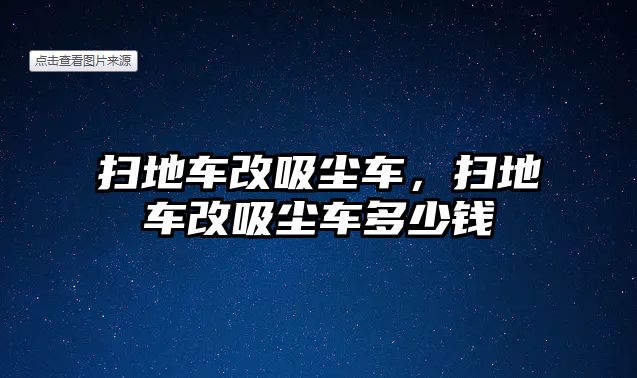 点击查看图片来源

扫地车改吸尘车，扫地车改吸尘车多少钱